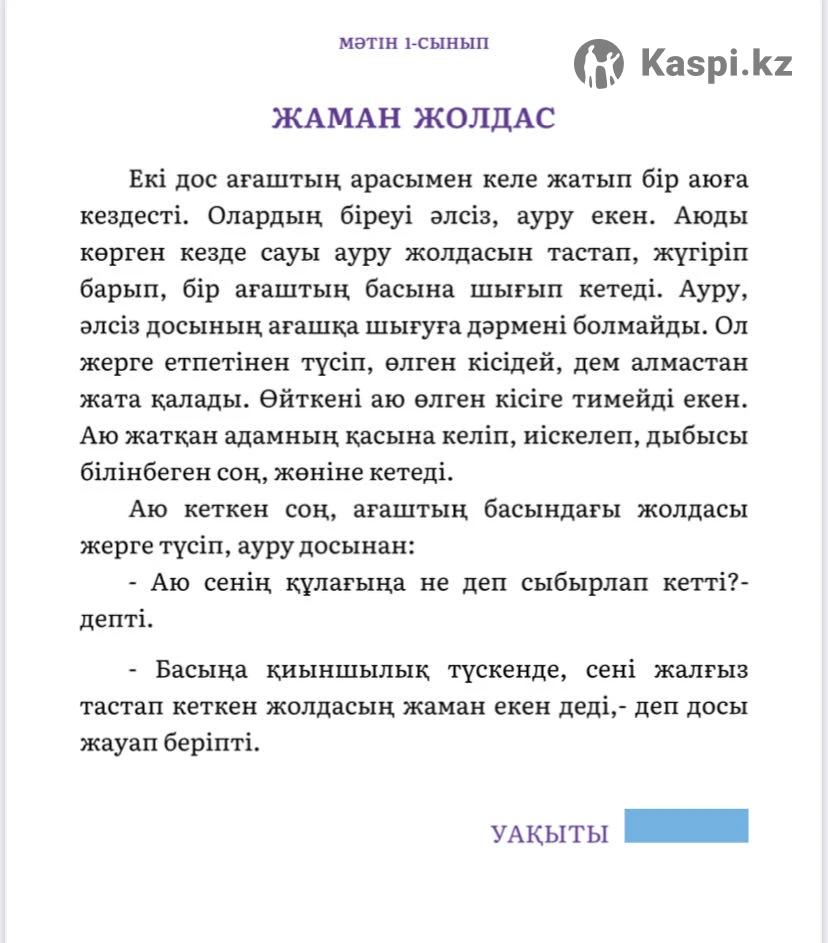 МӘТІН 1-СЫНЫП

Kaspi.kz

ЖАМАН ЖОЛДАС

Екі дос ағаштың арасымен келе жатып бір аюға кездесті. Олардың біреуі әлсіз, ауру екен. Аюды көрген кезде сауы ауру жолдасын тастап, жүгіріп барып, бір ағаштың басына шығып кетеді. Ауру, әлсіз досының ағашқа шығуға дәрмені болмайды. Ол жерге етпетінен түсіп, өлген кісідей, дем алмастан жата қалады. Өйткені аю өлген кісіге тимейді екен. Аю жатқан адамның қасына келіп, иіскелеп, дыбысы білінбеген соң, жөніне кетеді.

Аю кеткен соң, ағаштың басындағы жолдасы жерге түсіп, ауру досынан:

- Аю сенің құлағыңа не деп сыбырлап кетті?- депті.

- Басыңа қиыншылық түскенде, сені жалғыз тастап кеткен жолдасың жаман екен деді,- деп досы жауап беріпті.

УАҚЫТЫ